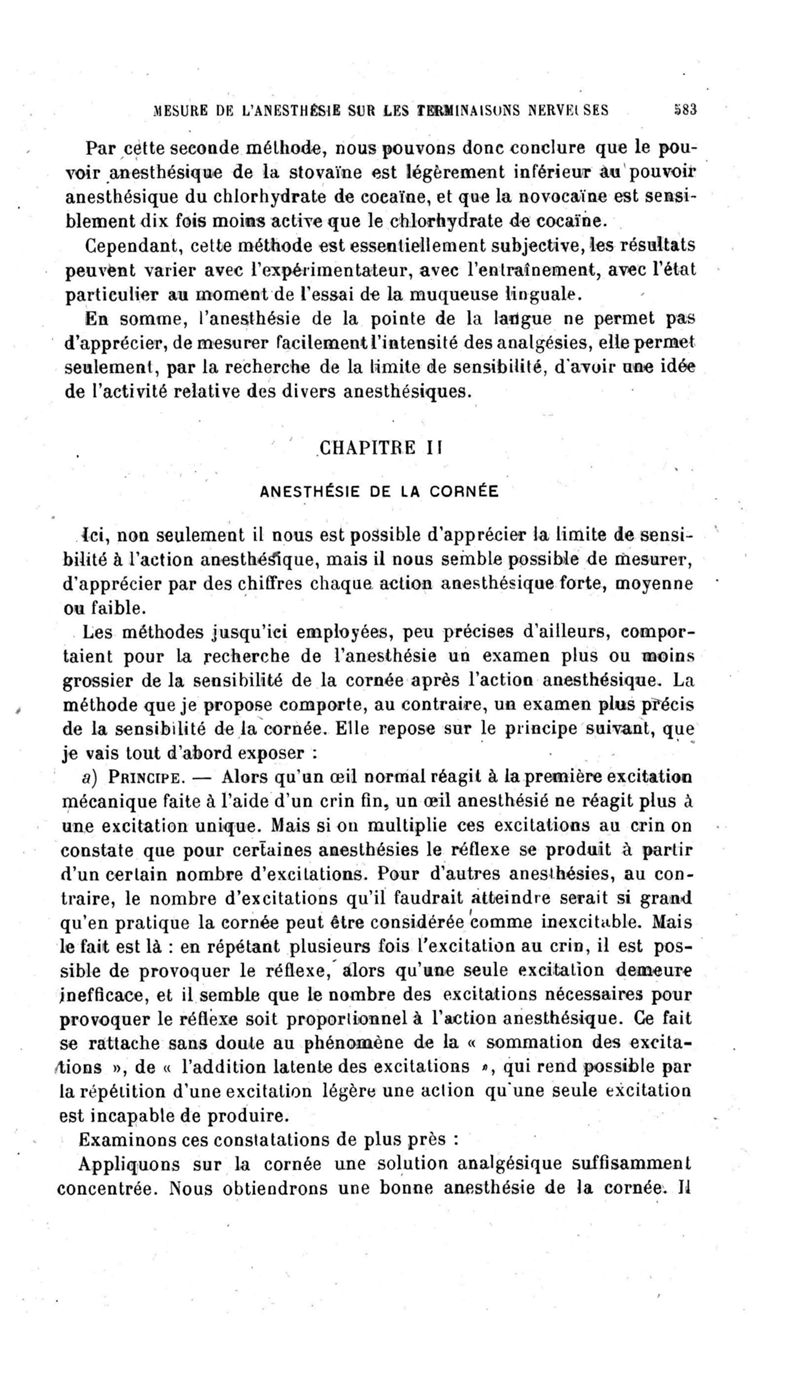 MESURE DE L'ANESTHÉSIE SUR LES TERMINAISONS NERVEUSES 583

Par cette seconde méthode, nous pouvons donc conclure que le pouvoir anesthésique de la stovaïne est légèrement inférieur au pouvoir anesthésique du chlorhydrate de cocaïne, et que la novocaïne est sensiblement dix fois moins active que le chlorhydrate de cocaïne.

Cependant, cette méthode est essentiellement subjective, les résultats peuvent varier avec l'expérimentateur, avec l'entraînement, avec l'état particulier au moment de l'essai de la muqueuse linguale.

En somme, l'anesthésie de la pointe de la langue ne permet pas d'apprécier, de mesurer facilement l'intensité des analgésies, elle permet seulement, par la recherche de la limite de sensibilité, d'avoir une idée de l'activité relative des divers anesthésiques.

CHAPITRE II

ANESTHÉSIE DE LA CORNÉE

Ici, non seulement il nous est possible d'apprécier la limite de sensibilité à l'action anesthésique, mais il nous semble possible de mesurer, d'apprécier par des chiffres chaque action anesthésique forte, moyenne ou faible.

Les méthodes jusqu'ici employées, peu précises d'ailleurs, comportaient pour la recherche de l'anesthésie un examen plus ou moins grossier de la sensibilité de la cornée après l'action anesthésique. La méthode que je propose comporte, au contraire, un examen plus précis de la sensibilité de la cornée. Elle repose sur le principe suivant, que je vais tout d'abord exposer :

a) PRINCIPE. — Alors qu'un œil normal réagit à la première excitation mécanique faite à l'aide d'un crin fin, un œil anesthésié ne réagit plus à une excitation unique. Mais si on multiplie ces excitations au crin on constate que pour certaines anesthésies le réflexe se produit à partir d'un certain nombre d'excitations. Pour d'autres anesthésies, au contraire, le nombre d'excitations qu'il faudrait atteindre serait si grand qu'en pratique la cornée peut être considérée comme inexcitable. Mais le fait est là : en répétant plusieurs fois l'excitation au crin, il est possible de provoquer le réflexe, alors qu'une seule excitation demeure inefficace, et il semble que le nombre des excitations nécessaires pour provoquer le réflexe soit proportionnel à l'action anesthésique. Ce fait se rattache sans doute au phénomène de la « sommation des excitations », de « l'addition latente des excitations », qui rend possible par la répétition d'une excitation légère une action qu'une seule excitation est incapable de produire.

Examinons ces constatations de plus près :

Appliquons sur la cornée une solution analgésique suffisamment concentrée. Nous obtiendrons une bonne anesthésie de la cornée. Il